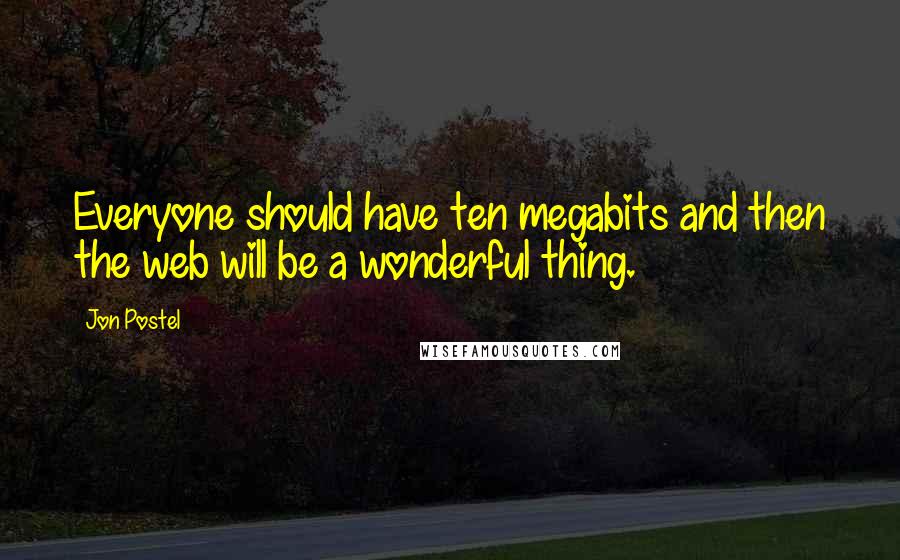 Everyone should have ten megabits and then the web will be a wonderful thing.

Jon Postel

WISEFAMOUSQUOTES.COM